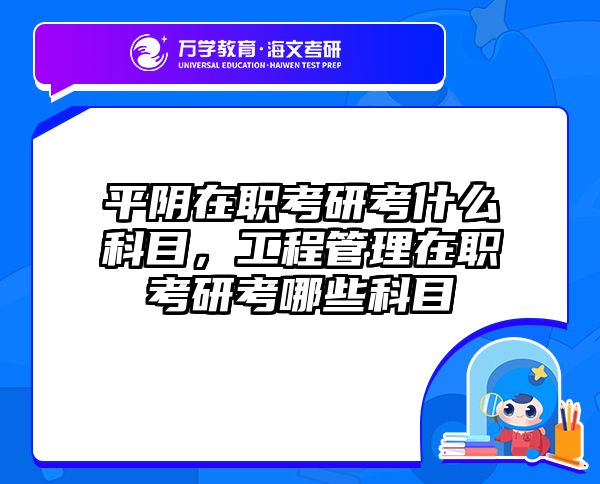 万学教育·海文考研
UNIVERSAL EDUCATION·HAIWEN TEST PREP

平阴在职考研考什么科目，工程管理在职考研考哪些科目